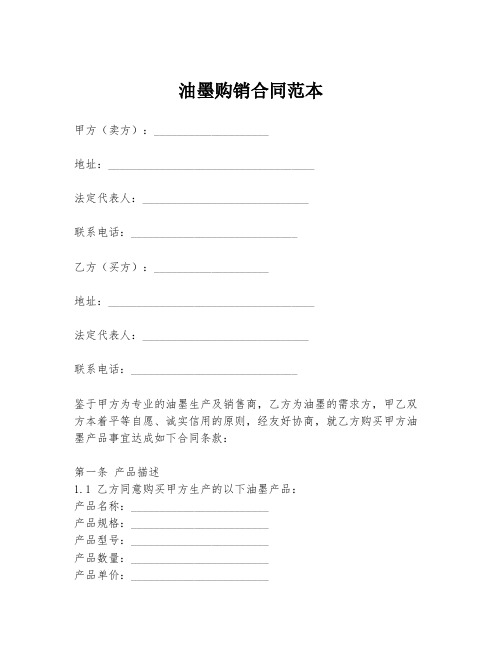 油墨购销合同范本

甲方（卖方）：____________________

地址：____________________________________

法定代表人：_____________________________

联系电话：_____________________________

乙方（买方）：____________________

地址：____________________________________

法定代表人：_____________________________

联系电话：_____________________________

鉴于甲方为专业的油墨生产及销售商，乙方为油墨的需求方，甲乙双方本着平等自愿、诚实信用的原则，经友好协商，就乙方购买甲方油墨产品事宜达成如下合同条款：

第一条 产品描述
1.1 乙方同意购买甲方生产的以下油墨产品：
产品名称：________________________
产品规格：________________________
产品型号：________________________
产品数量：________________________
产品单价：________________________